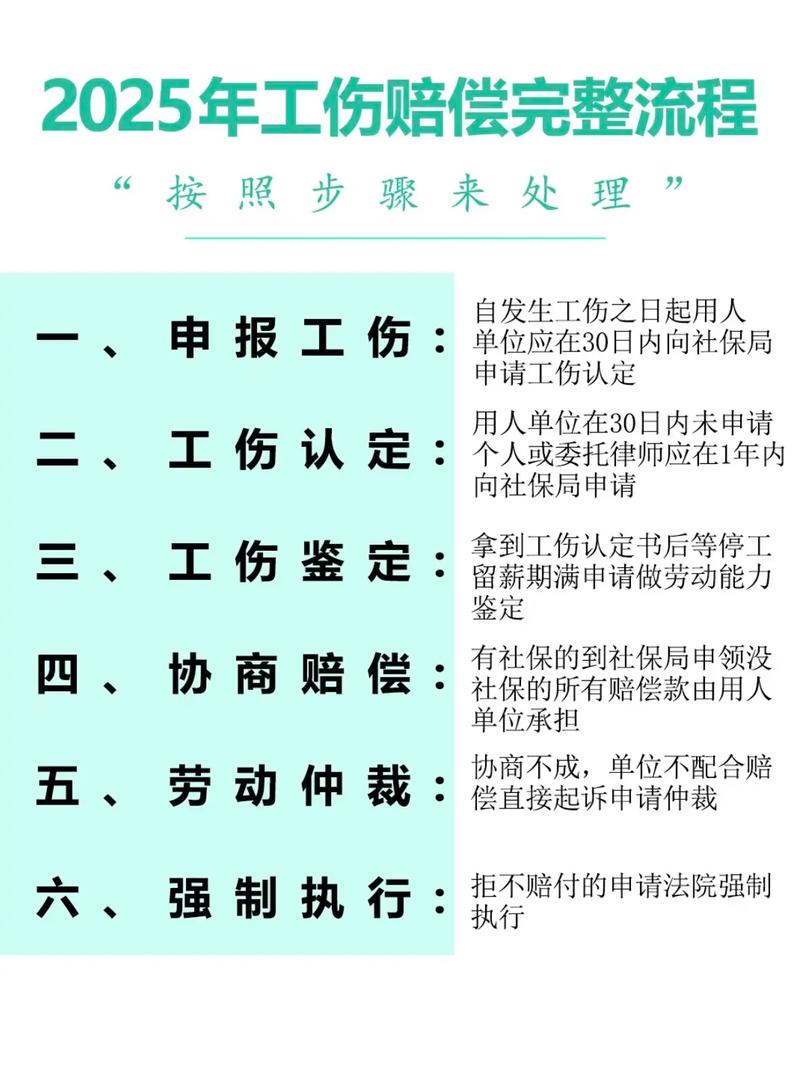 2025年工伤赔偿完整流程

“按照步骤来处理”

一、申报工伤：自发生工伤之日起用人单位应在30日内向社保局申请工伤认定

二、工伤认定：用人单位在30日内未申请个人或委托律师应在1年内向社保局申请

三、工伤鉴定：拿到工伤认定书后等停工留薪期满申请做劳动能力鉴定

四、协商赔偿：有社保的到社保局申领没社保的所有赔偿款由用人单位承担

五、劳动仲裁：协商不成，单位不配合赔偿直接起诉申请仲裁

六、强制执行：拒不赔付的申请法院强制执行